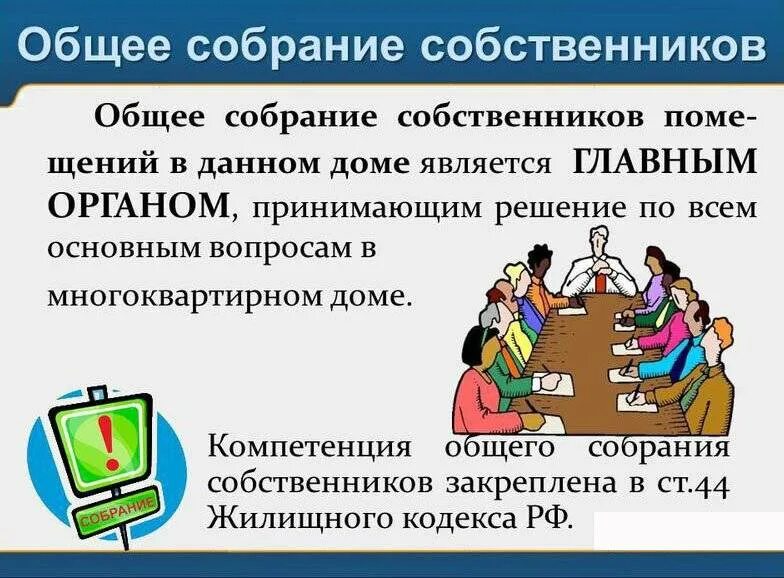 Общее собрание собственников

Общее собрание собственников помещений в данном доме является ГЛАВНЫМ ОРГАНОМ, принимающим решение по всем основным вопросам в многоквартирном доме.

СОБРАНИЕ

Компетенция общего собрания собственников закреплена в ст.44 Жилищного кодекса РФ.